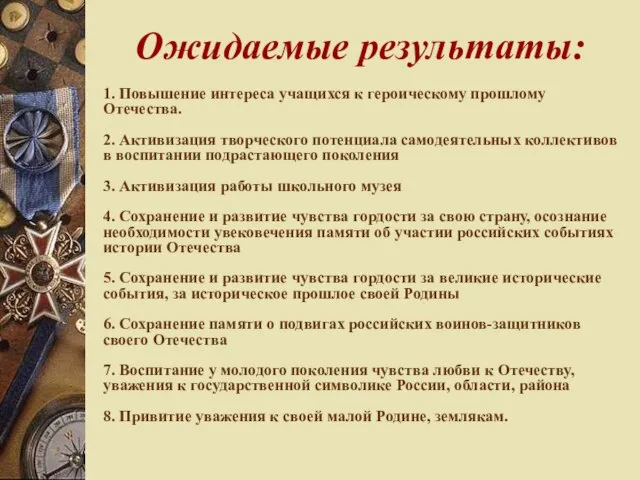 Ожидаемые результаты:

1. Повышение интереса учащихся к героическому прошлому Отечества.

2. Активизация творческого потенциала самодеятельных коллективов в воспитании подрастающего поколения

3. Активизация работы школьного музея

4. Сохранение и развитие чувства гордости за свою страну, осознание необходимости увековечения памяти об участии российских событиях истории Отечества

5. Сохранение и развитие чувства гордости за великие исторические события, за историческое прошлое своей Родины

6. Сохранение памяти о подвигах российских воинов-защитников своего Отечества

7. Воспитание у молодого поколения чувства любви к Отечеству, уважения к государственной символике России, области, района

8. Привитие уважения к своей малой Родине, землякам.